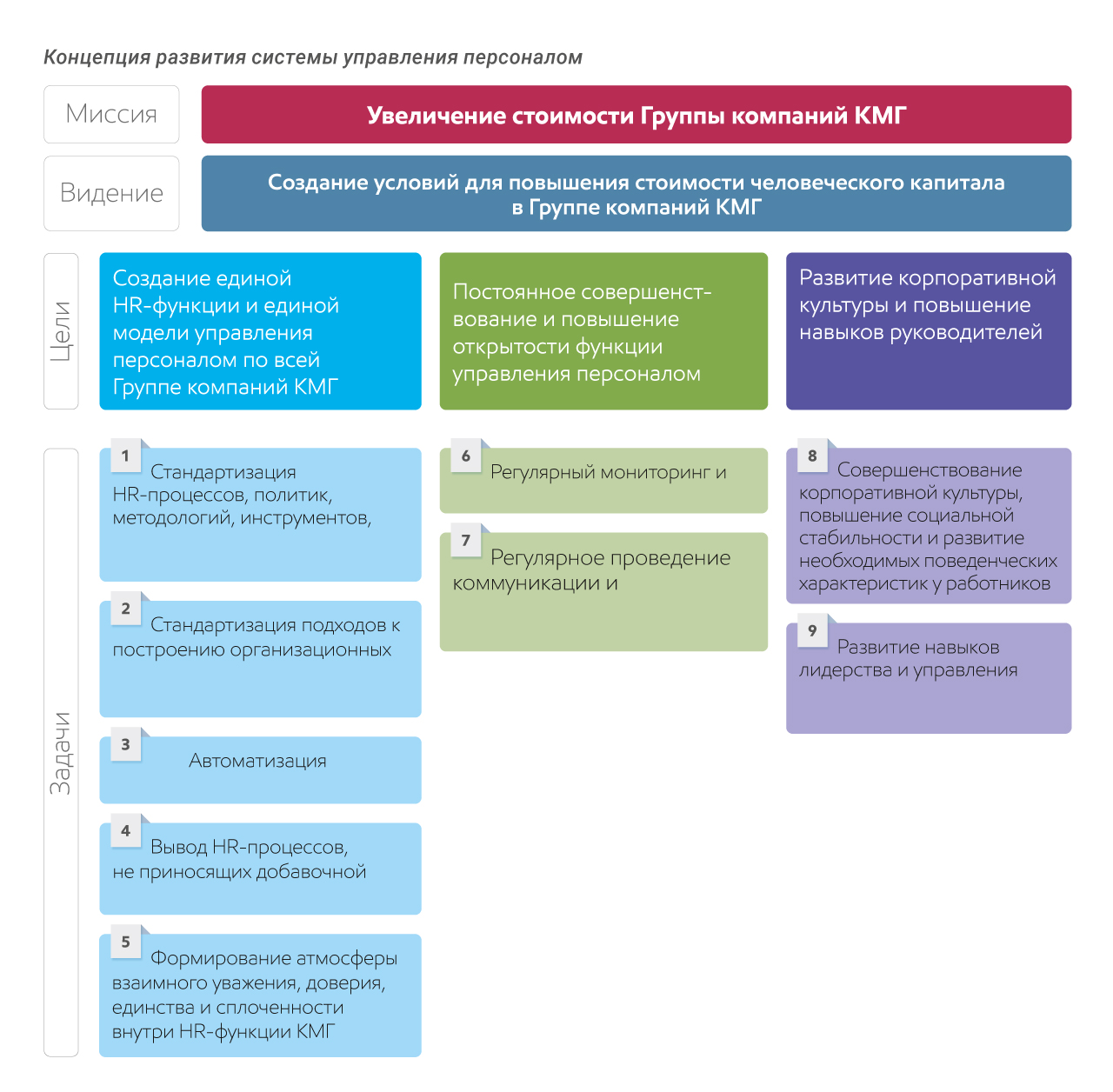 Концепция развития системы управления персоналом

Миссия

Увеличение стоимости Группы компаний КМГ

Видение

Создание условий для повышения стоимости человеческого капитала в Группе компаний КМГ

Цели

Создание единой HR-функции и единой модели управления персоналом по всей Группе компаний КМГ

Постоянное совершенствование и повышение открытости функции управления персоналом

Развитие корпоративной культуры и повышение навыков руководителей

Задачи

1 Стандартизация HR-процессов, политик, методологий, инструментов,

2 Стандартизация подходов к построению организационных

3 Автоматизация

4 Вывод HR-процессов, не приносящих добавочной

5 Формирование атмосферы взаимного уважения, доверия, единства и сплоченности внутри HR-функции КМГ

6 Регулярный мониторинг и

7 Регулярное проведение коммуникации и

8 Совершенствование корпоративной культуры, повышение социальной стабильности и развитие необходимых поведенческих характеристик у работников

9 Развитие навыков лидерства и управления